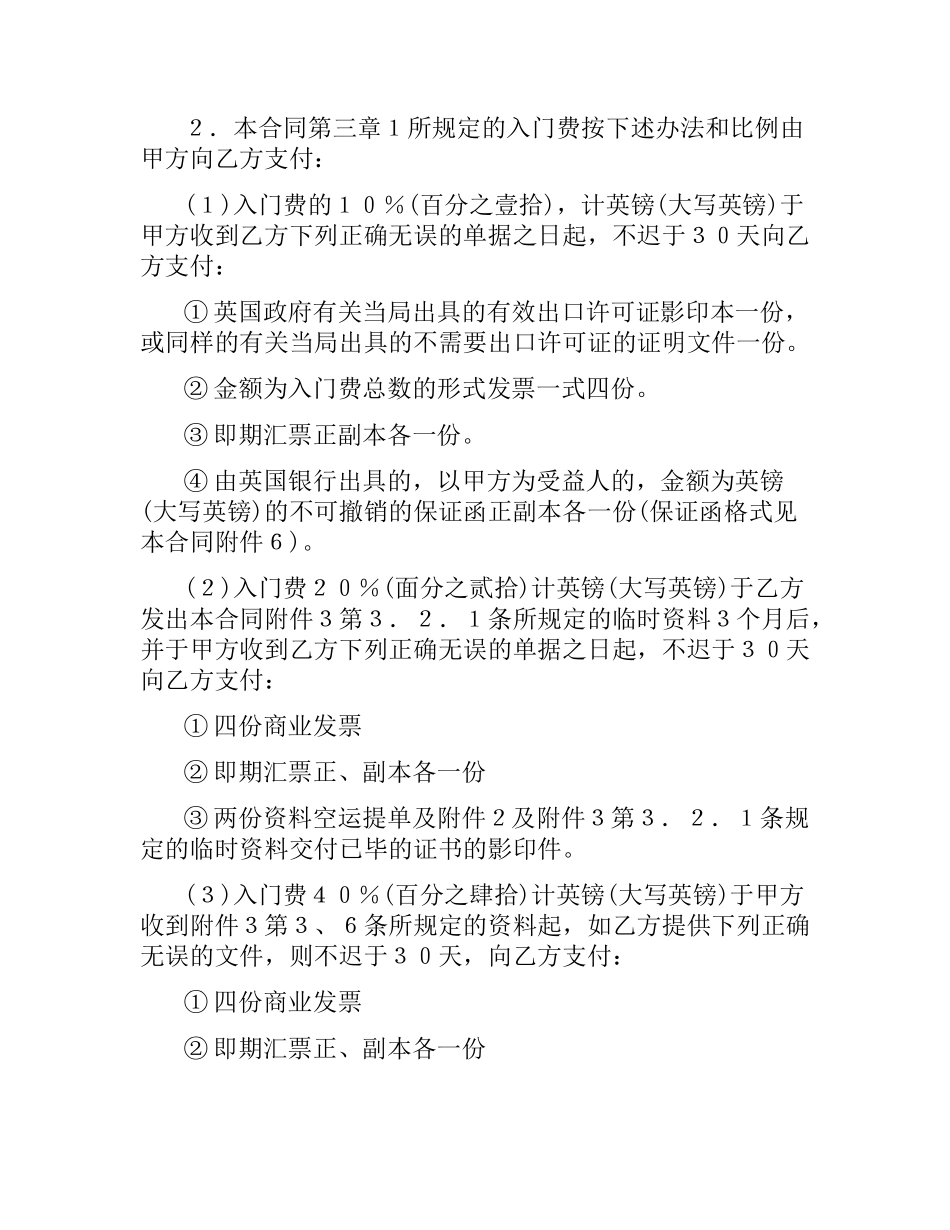 ２．本合同第三章１所规定的入门费按下述办法和比例由甲方向乙方支付：

（１)入门费的１０％(百分之壹拾)，计英镑(大写英镑)于甲方收到乙方下列正确无误的单据之日起，不迟于３０天向乙方支付：

①英国政府有关当局出具的有效出口许可证影印本一份，或同样的有关当局出具的不需要出口许可证的证明文件一份。

②金额为入门费总数的形式发票一式四份。

③即期汇票正副本各一份。

④由英国银行出具的，以甲方为受益人的，金额为英镑(大写英镑)的不可撤销的保证函正副本各一份(保证函格式见本合同附件６)。

（２)入门费２０％(面分之贰拾)计英镑(大写英镑)于乙方发出本合同附件３第３．２．１条所规定的临时资料３个月后，并于甲方收到乙方下列正确无误的单据之日起，不迟于３０天向乙方支付：

①四份商业发票

②即期汇票正、副本各一份

③两份资料空运提单及附件２及附件３第３．２．１条规定的临时资料交付已毕的证书的影印件。

（３)入门费４０％(百分之肆拾)计英镑(大写英镑)于甲方收到附件３第３、６条所规定的资料起，如乙方提供下列正确无误的文件，则不迟于３０天，向乙方支付：

①四份商业发票

②即期汇票正、副本各一份